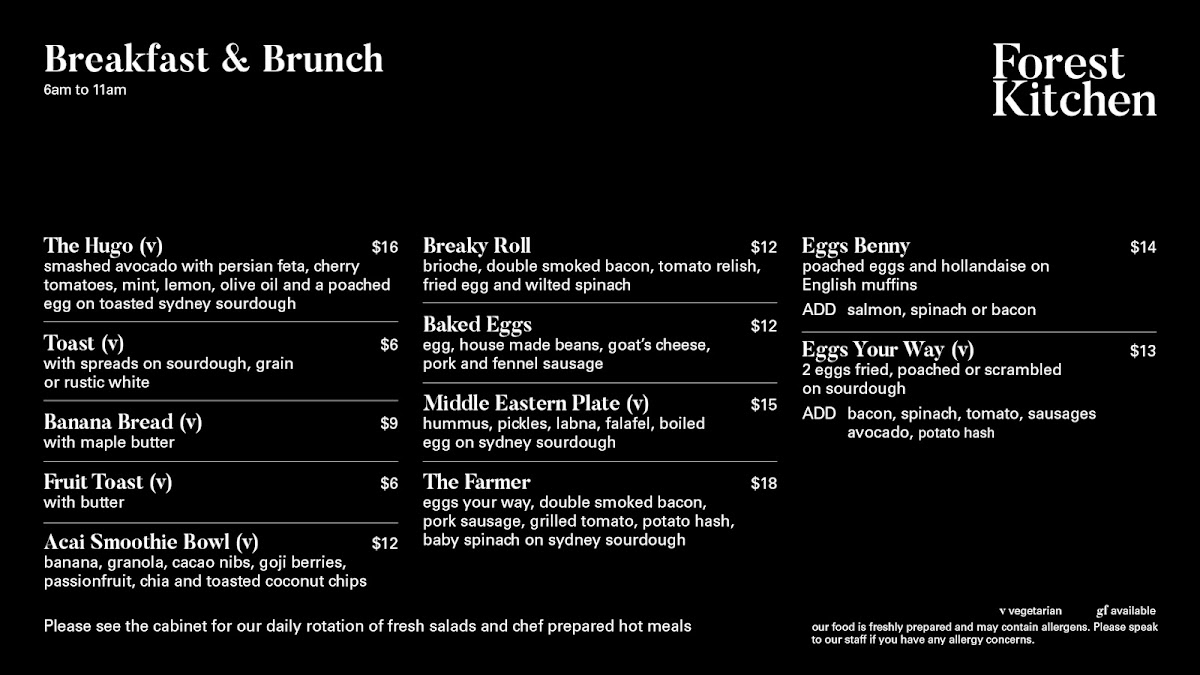 Breakfast & Brunch
6am to 11am

Forest
Kitchen

The Hugo (v) $16
smashed avocado with persian feta, cherry tomatoes, mint, lemon, olive oil and a poached egg on toasted sydney sourdough

Toast (v) $6
with spreads on sourdough, grain or rustic white

Banana Bread (v) $9
with maple butter

Fruit Toast (v) $6
with butter

Acai Smoothie Bowl (v) $12
banana, granola, cacao nibs, goji berries, passionfruit, chia and toasted coconut chips

Breaky Roll $12
brioche, double smoked bacon, tomato relish, fried egg and wilted spinach

Baked Eggs $12
egg, house made beans, goat's cheese, pork and fennel sausage

Middle Eastern Plate (v) $15
hummus, pickles, labna, falafel, boiled egg on sydney sourdough

The Farmer $18
eggs your way, double smoked bacon, pork sausage, grilled tomato, potato hash, baby spinach on sydney sourdough

Eggs Benny $14
poached eggs and hollandaise on English muffins

ADD salmon, spinach or bacon

Eggs Your Way (v) $13
2 eggs fried, poached or scrambled on sourdough

ADD bacon, spinach, tomato, sausages avocado, potato hash

Please see the cabinet for our daily rotation of fresh salads and chef prepared hot meals

v vegetarian gf available

our food is freshly prepared and may contain allergens. Please speak to our staff if you have any allergy concerns.